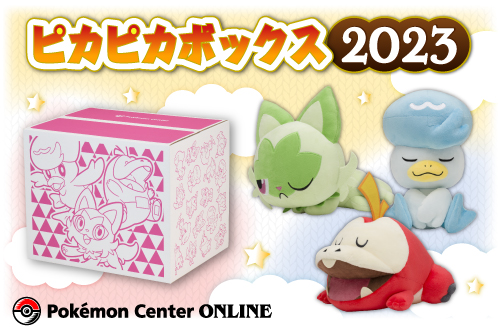 ピカピカボックス 2023

Pokémon Center ONLINE